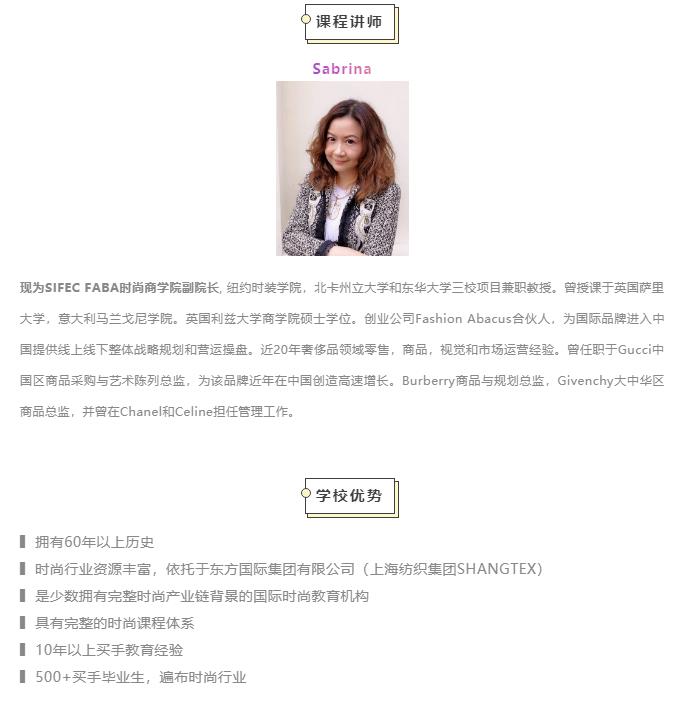 课程讲师

Sabrina

现为SIFEC FABA时尚商学院副院长, 纽约时装学院，北卡州立大学和东华大学三校项目兼职教授。曾授课于英国萨里大学，意大利马兰戈尼学院。英国利兹大学商学院硕士学位。创业公司Fashion Abacus合伙人，为国际品牌进入中国提供线上线下整体战略规划和营运操盘。近20年奢侈品领域零售，商品，视觉和市场运营经验。曾任职于Gucci中国区商品采购与艺术陈列总监，为该品牌近年在中国创造高速增长。Burberry商品与规划总监，Givenchy大中华区商品总监，并曾在Chanel和Celine担任管理工作。

学校优势

拥有60年以上历史

时尚行业资源丰富，依托于东方国际集团有限公司（上海纺织集团SHANGTEX）

是少数拥有完整时尚产业链背景的国际时尚教育机构

具有完整的时尚课程体系

10年以上买手教育经验

500+买手毕业生，遍布时尚行业